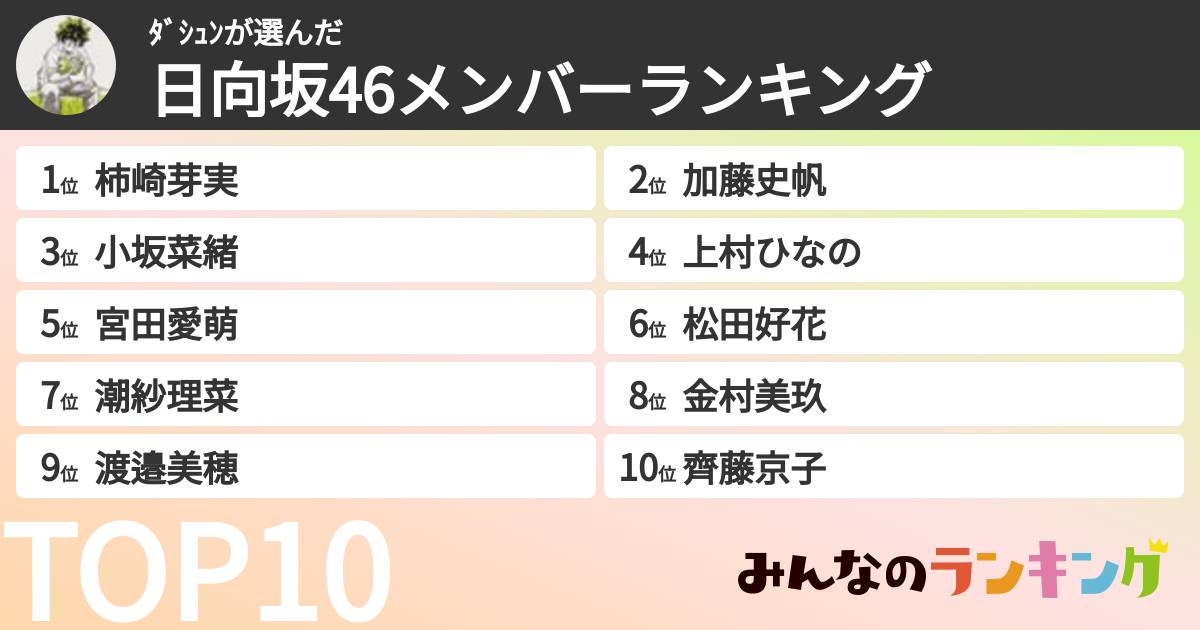 ﾀﾞｼｭﾝが選んだ

日向坂46メンバーランキング

1位 柿崎芽実

2位 加藤史帆

3位 小坂菜緒

4位 上村ひなの

5位 宮田愛萌

6位 松田好花

7位 潮紗理菜

8位 金村美玖

9位 渡邉美穂

10位 齊藤京子

TOP10

みんなのランキング